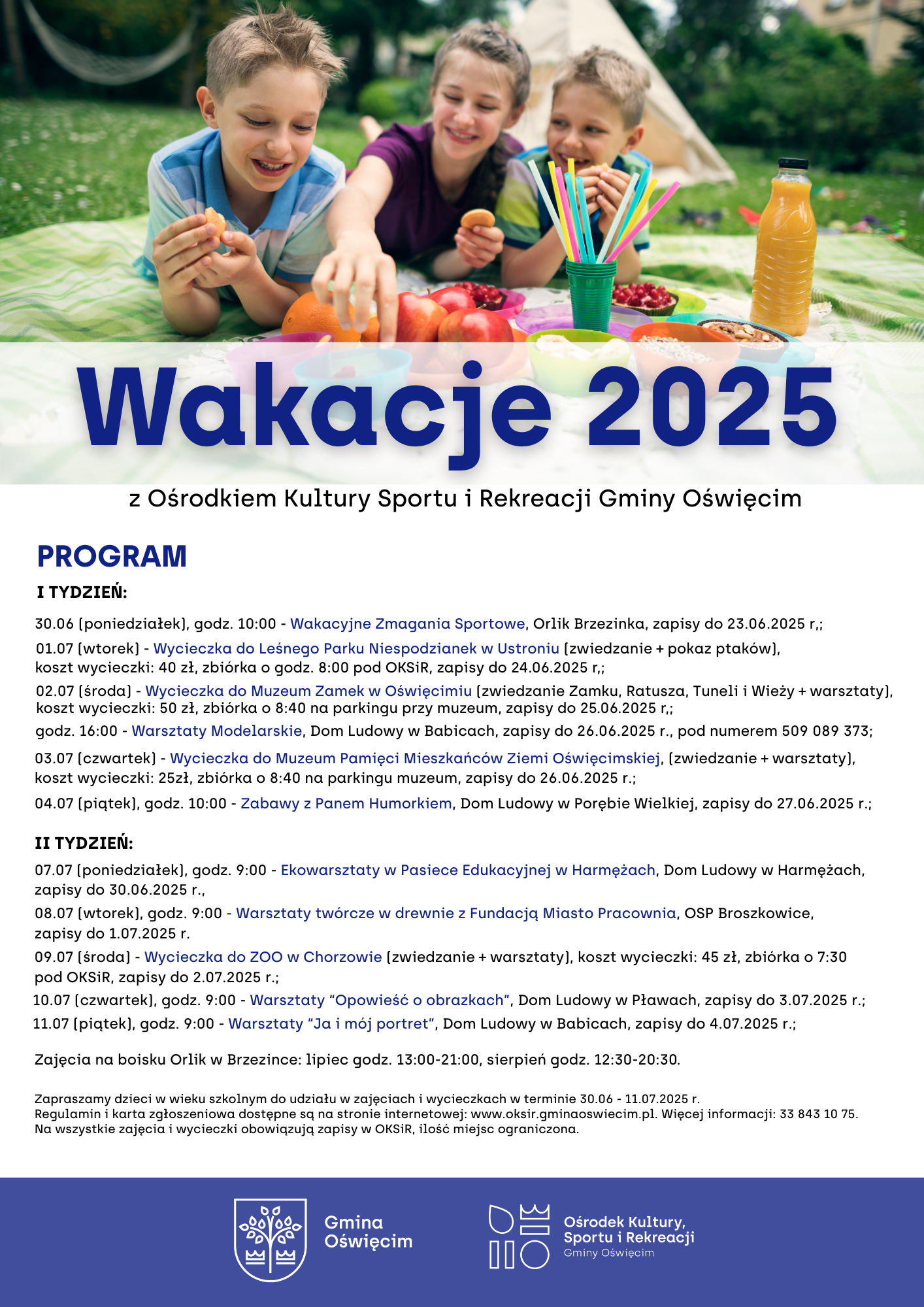 Wakacje 2025

z Ośrodkiem Kultury Sportu i Rekreacji Gminy Oświęcim

PROGRAM

I TYDZIEŃ:

30.06 (poniedziałek), godz. 10:00 - Wakacyjne Zmagania Sportowe, Orlik Brzezinka, zapisy do 23.06.2025 r,;

01.07 (wtorek) - Wycieczka do Leśnego Parku Niespodzianek w Ustroniu (zwiedzanie + pokaz ptaków), koszt wycieczki: 40 zł, zbiórka o godz. 8:00 pod OKSiR, zapisy do 24.06.2025 r,;

02.07 (środa) - Wycieczka do Muzeum Zamek w Oświęcimiu (zwiedzanie Zamku, Ratusza, Tuneli i Wieży + warsztaty), koszt wycieczki: 50 zł, zbiórka o 8:40 na parkingu przy muzeum, zapisy do 25.06.2025 r,;

godz. 16:00 - Warsztaty Modelarskie, Dom Ludowy w Babicach, zapisy do 26.06.2025 r., pod numerem 509 089 373;

03.07 (czwartek) - Wycieczka do Muzeum Pamięci Mieszkańców Ziemi Oświęcimskiej, (zwiedzanie + warsztaty), koszt wycieczki: 25zł, zbiórka o 8:40 na parkingu muzeum, zapisy do 26.06.2025 r.;

04.07 (piątek), godz. 10:00 - Zabawy z Panem Humorkiem, Dom Ludowy w Porębie Wielkiej, zapisy do 27.06.2025 r.;

II TYDZIEŃ:

07.07 (poniedziałek), godz. 9:00 - Ekowarsztaty w Pasiece Edukacyjnej w Harmężach, Dom Ludowy w Harmężach, zapisy do 30.06.2025 r.,

08.07 (wtorek), godz. 9:00 - Warsztaty twórcze w drewnie z Fundacją Miasto Pracownia, OSP Broszkowice, zapisy do 1.07.2025 r.

09.07 (środa) - Wycieczka do ZOO w Chorzowie (zwiedzanie + warsztaty), koszt wycieczki: 45 zł, zbiórka o 7:30 pod OKSiR, zapisy do 2.07.2025 r.;

10.07 (czwartek), godz. 9:00 - Warsztaty “Opowieść o obrazkach”, Dom Ludowy w Pławach, zapisy do 3.07.2025 r.;

11.07 (piątek), godz. 9:00 - Warsztaty “Ja i mój portret”, Dom Ludowy w Babicach, zapisy do 4.07.2025 r.;

Zajęcia na boisku Orlik w Brzezince: lipiec godz. 13:00-21:00, sierpień godz. 12:30-20:30.

Zapraszamy dzieci w wieku szkolnym do udziału w zajęciach i wycieczkach w terminie 30.06 - 11.07.2025 r.
Regulamin i karta zgłoszeniowa dostępne są na stronie internetowej: www.oksir.gminaoswiecim.pl. Więcej informacji: 33 843 10 75.
Na wszystkie zajęcia i wycieczki obowiązują zapisy w OKSiR, ilość miejsc ograniczona.

Gmina Oświęcim

Ośrodek Kultury, Sportu i Rekreacji Gminy Oświęcim